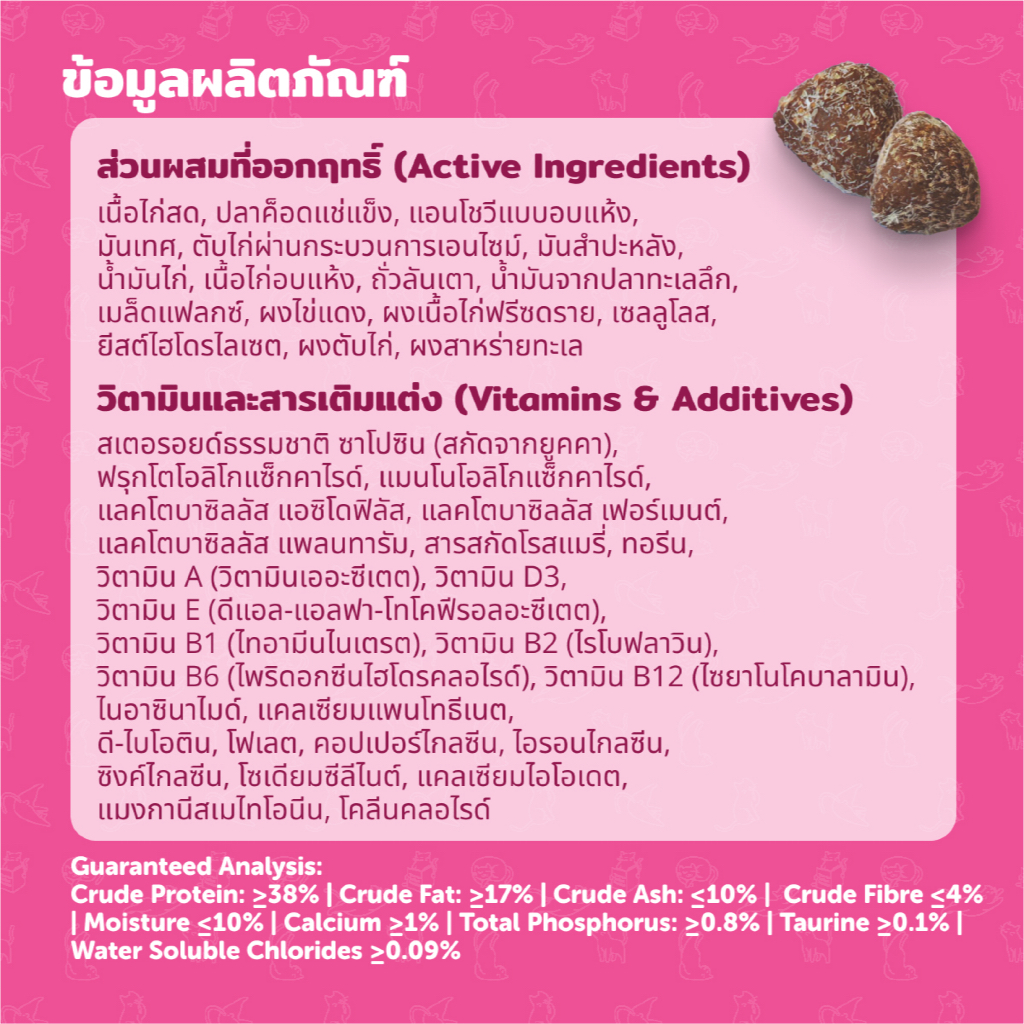 ข้อมูลผลิตภัณฑ์

ส่วนผสมที่ออกฤทธิ์ (Active Ingredients)

เนื้อไก่สด, ปลาค็อดแช่แข็ง, แอนโชวีแบบอบแห้ง, มันเทศ, ตับไก่ผ่านกระบวนการเอนไซม์, มันสำปะหลัง, น้ำมันไก่, เนื้อไก่อบแห้ง, ถั่วลันเตา, น้ำมันจากปลาทะเลลึก, เมล็ดแฟลกซ์, ผงไข่แดง, ผงเนื้อไก่ฟรีซดราย, เซลลูโลส, ยีสต์ไฮโดรไลเซต, ผงตับไก่, ผงสาหร่ายทะเล

วิตามินและสารเติมแต่ง (Vitamins & Additives)

สเตอรอยด์ธรรมชาติ ซาโปซิน (สกัดจากยูคคา), ฟรุกโตโอลิโกแซ็กคาไรด์, แมนโนโอลิโกแซ็กคาไรด์, แลคโตบาซิลลัส แอซิโดฟิลัส, แลคโตบาซิลลัส เฟอร์เมนต์, แลคโตบาซิลลัส แพลนทารัม, สารสกัดโรสแมรี่, ทอรีน, วิตามิน A (วิตามินเออะซีเตต), วิตามิน D3, วิตามิน E (ดีแอล-แอลฟา-โทโคฟีรอลอะซีเตต), วิตามิน B1 (ไทอามีนไนเตรต), วิตามิน B2 (ไรโบฟลาวิน), วิตามิน B6 (ไพริดอกซีนไฮโดรคลอไรด์), วิตามิน B12 (ไซยาโนโคบาลามิน), ไนอาซินาไมด์, แคลเซียมแพนโทธีเนต, ดี-ไบโอติน, โฟเลต, คอปเปอร์ไกลซีน, ไอรอนไกลซีน, ซิงค์ไกลซีน, โซเดียมซีลีไนต์, แคลเซียมไอโอเดต, แมงกานีสเมไทโอนีน, โคลีนคลอไรด์

Guaranteed Analysis:
Crude Protein: ≥38% | Crude Fat: ≥17% | Crude Ash: ≤10% | Crude Fibre ≤4% | Moisture ≤10% | Calcium ≥1% | Total Phosphorus: ≥0.8% | Taurine ≥0.1% | Water Soluble Chlorides ≥0.09%